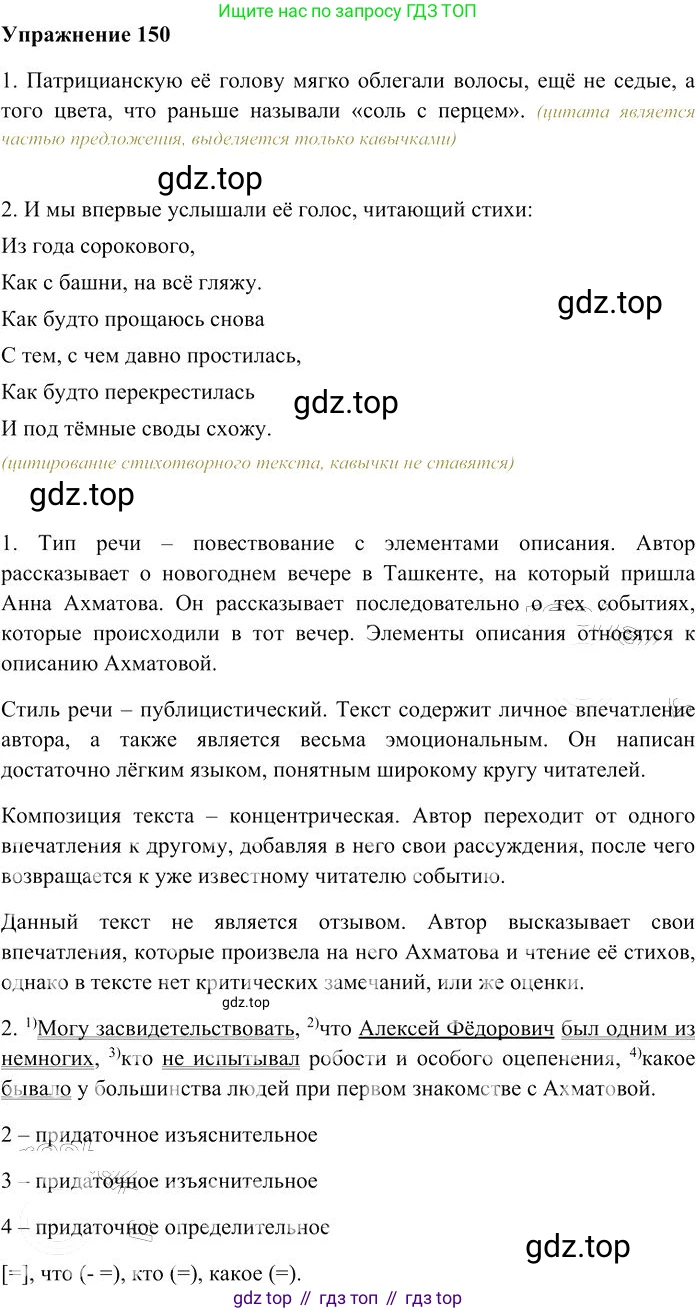 Ищите нас по запросу ГДЗ ТОП

Упражнение 150

1. Патрицианскую её голову мягко облегали волосы, ещё не седые, а того цвета, что раньше называли «соль с перцем». (цитата является частью предложения, выделяется только кавычками)

gdz.top

2. И мы впервые услышали её голос, читающий стихи:

Из года сорокового,

Как с башни, на всё гляжу.

gdz.top

Как будто прощаюсь снова

С тем, с чем давно простилась,

Как будто перекрестилась

gdz.top

И под тёмные своды схожу.

(цитирование стихотворного текста, кавычки не ставятся)

gdz.top

1. Тип речи – повествование с элементами описания. Автор рассказывает о новогоднем вечере в Ташкенте, на который пришла Анна Ахматова. Он рассказывает последовательно о тех событиях, которые происходили в тот вечер. Элементы описания относятся к описанию Ахматовой.

Стиль речи – публицистический. Текст содержит личное впечатление автора, а также является весьма эмоциональным. Он написан достаточно лёгким языком, понятным широкому кругу читателей.

Композиция текста – концентрическая. Автор переходит от одного впечатления к другому, добавляя в него свои рассуждения, после чего возвращается к уже известному читателю событию.

Данный текст не является отзывом. Автор высказывает свои впечатления, которые произвела на него Ахматова и чтение её стихов, однако в тексте нет критических замечаний, или же оценки.

gdz.top

2. $^{1)}$Могу засвидетельствовать, $^{2)}$что Алексей Фёдорович был одним из немногих, $^{3)}$кто не испытывал робости и особого оцепенения, $^{4)}$какое бывало у большинства людей при первом знакомстве с Ахматовой.

2 – придаточное изъяснительное

3 – придаточное изъяснительное

4 – придаточное определительное

gdz.top

[=], что (- =), кто (=), какое (=).

gdz top // гдз топ // гдз top